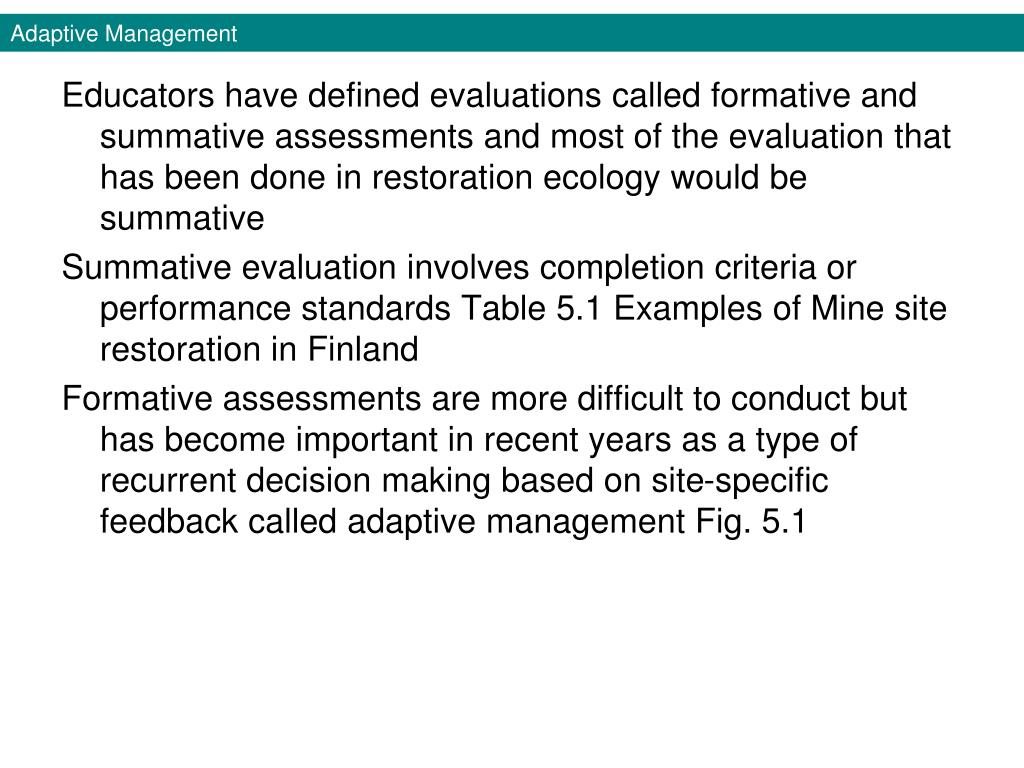 Adaptive Management

Educators have defined evaluations called formative and summative assessments and most of the evaluation that has been done in restoration ecology would be summative

Summative evaluation involves completion criteria or performance standards Table 5.1 Examples of Mine site restoration in Finland

Formative assessments are more difficult to conduct but has become important in recent years as a type of recurrent decision making based on site-specific feedback called adaptive management Fig. 5.1